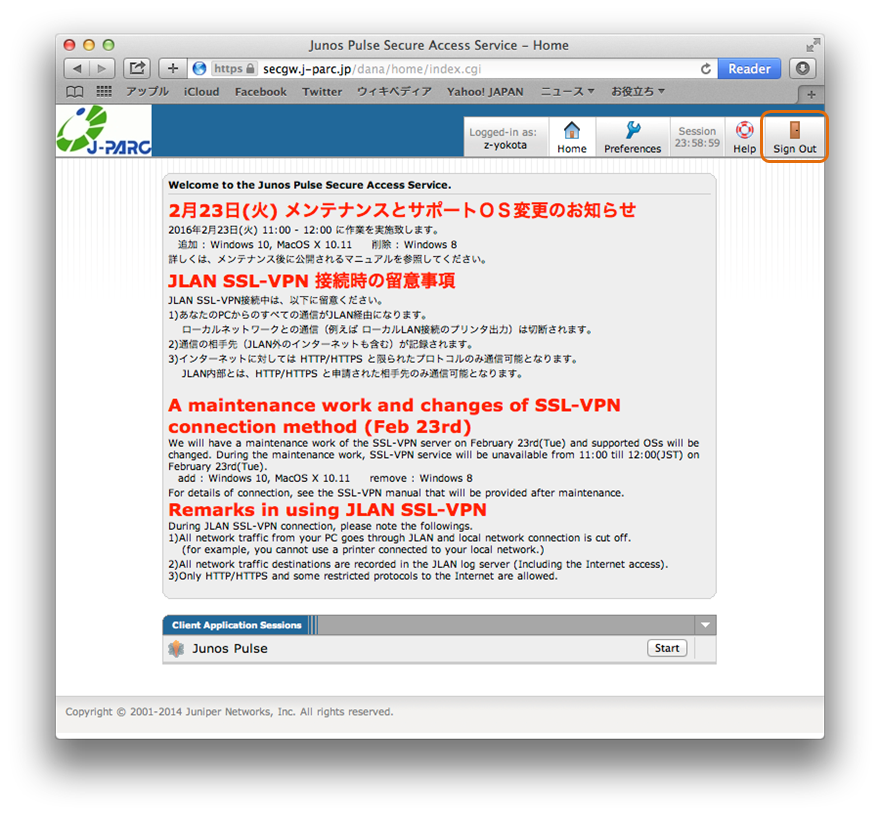 Junos Pulse Secure Access Service – Home

https secgw.j-parc.jp/dana/home/index.cgi

Reader

アップル iCloud Facebook Twitter ウィキペディア Yahoo! JAPAN ニュース お役立ち

J-PARC

Logged-in as: z-yokota

Home Preferences Session 23:58:59 Help Sign Out

Welcome to the Junos Pulse Secure Access Service.

2月23日(火) メンテナンスとサポートＯＳ変更のお知らせ

2016年2月23日(火) 11:00 - 12:00 に作業を実施致します。
追加：Windows 10, MacOS X 10.11 削除：Windows 8
詳しくは、メンテナンス後に公開されるマニュアルを参照してください。

JLAN SSL-VPN 接続時の留意事項

JLAN SSL-VPN接続中は、以下に留意ください。
1)あなたのPCからのすべての通信がJLAN経由になります。
ローカルネットワークとの通信（例えば ローカルLAN接続のプリンタ出力）は切断されます。
2)通信の相手先（JLAN外のインターネットも含む）が記録されます。
3)インターネットに対しては HTTP/HTTPS と限られたプロトコルのみ通信可能となります。
JLAN内部とは、HTTP/HTTPS と申請された相手先のみ通信可能となります。

A maintenance work and changes of SSL-VPN connection method (Feb 23rd)

We will have a maintenance work of the SSL-VPN server on February 23rd(Tue) and supported OSs will be changed. During the maintenance work, SSL-VPN service will be unavailable from 11:00 till 12:00(JST) on February 23rd(Tue).
add : Windows 10, MacOS X 10.11 remove : Windows 8
For details of connection, see the SSL-VPN manual that will be provided after maintenance.

Remarks in using JLAN SSL-VPN

During JLAN SSL-VPN connection, please note the followings.
1)All network traffic from your PC goes through JLAN and local network connection is cut off.
(for example, you cannot use a printer connected to your local network.)
2)All network traffic destinations are recorded in the JLAN log server (Including the Internet access).
3)Only HTTP/HTTPS and some restricted protocols to the Internet are allowed.

Client Application Sessions

Junos Pulse Start

Copyright © 2001-2014 Juniper Networks, Inc. All rights reserved.